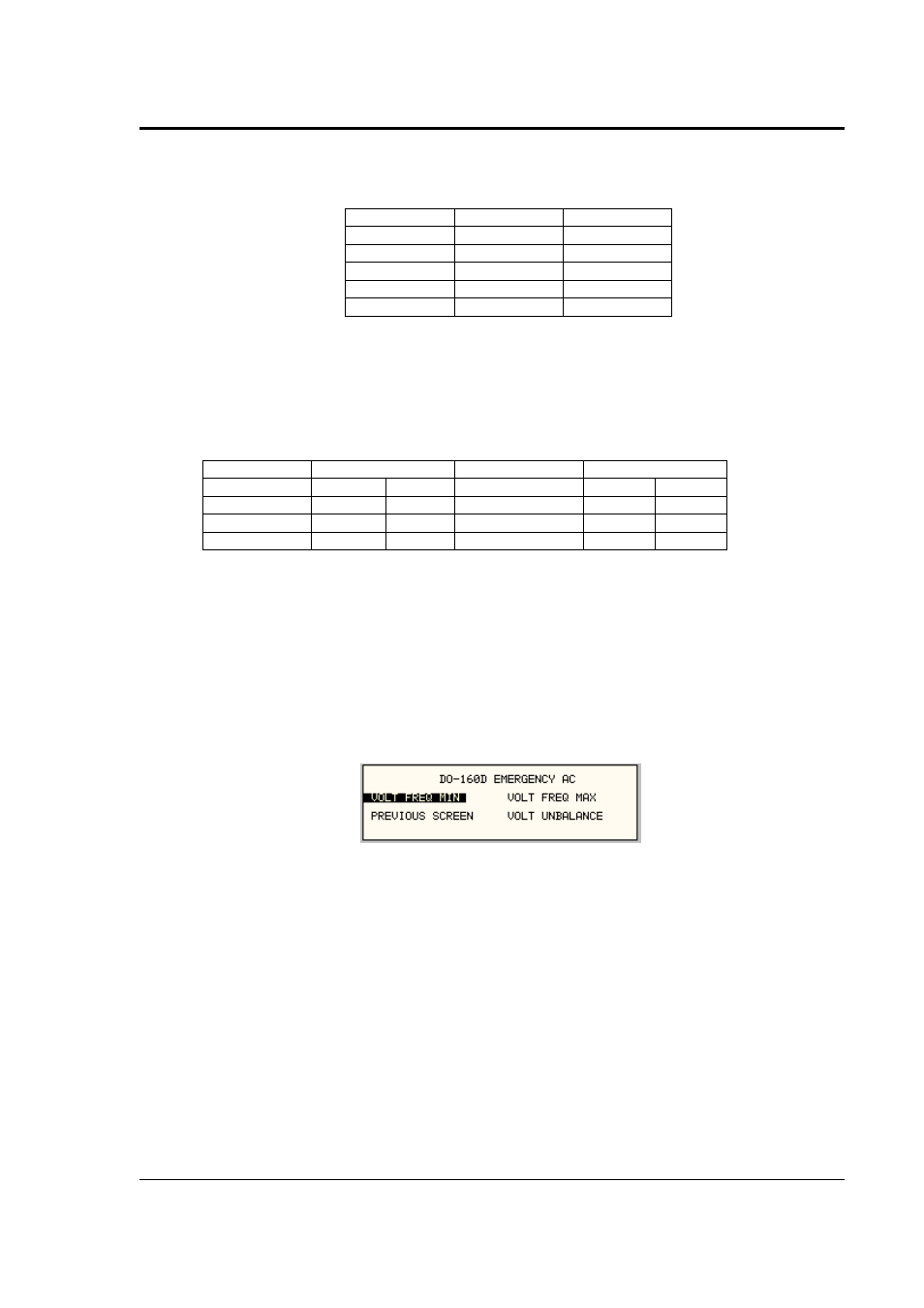 DO-160D EMERGENCY AC
VOLT FREQ MIN VOLT FREQ MAX
PREVIOUS SCREEN VOLT UNBALANCE